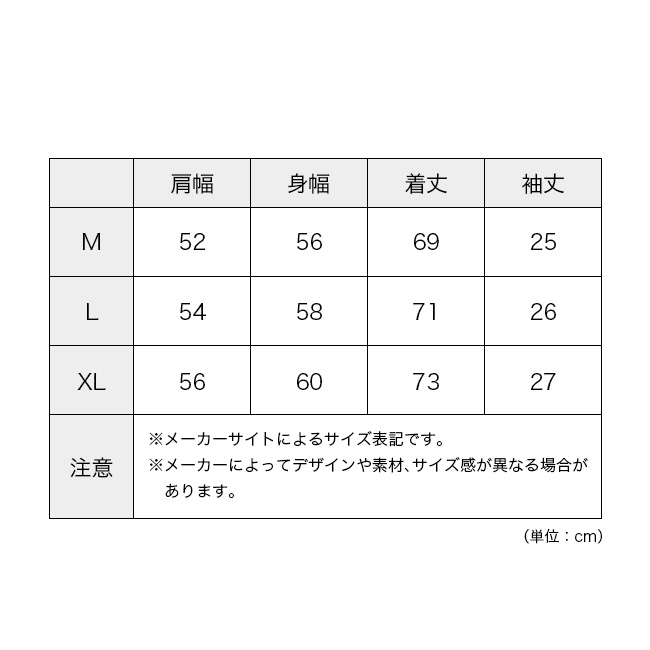 |  | 肩幅 | 身幅 | 着丈 | 袖丈 |
|---|---|---|---|---|
| M | 52 | 56 | 69 | 25 |
| L | 54 | 58 | 71 | 26 |
| XL | 56 | 60 | 73 | 27 |
| 注意 | ※メーカーサイトによるサイズ表記です。 ※メーカーによってデザインや素材、サイズ感が異なる場合があります。 | | | |

（単位：cm）